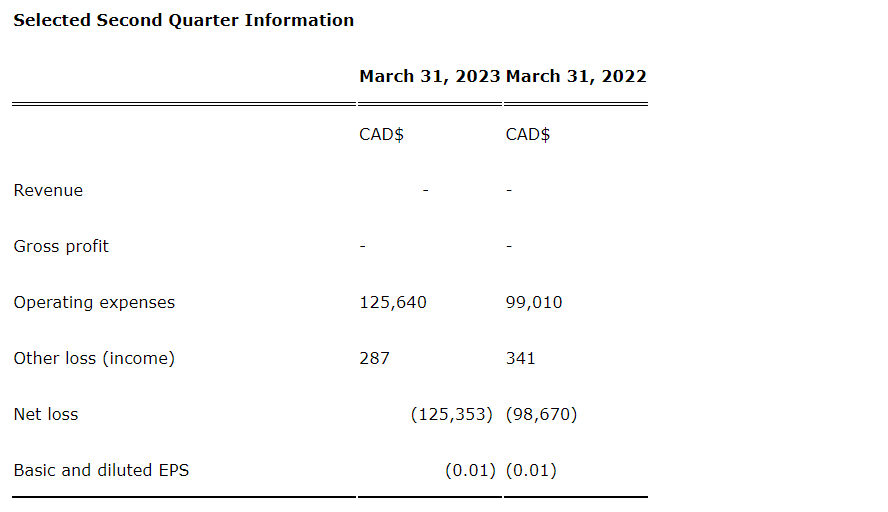 Selected Second Quarter Information

|  | March 31, 2023 | March 31, 2022 |
|---|---|---|
|  | CAD$ | CAD$ |
| Revenue | - | - |
| Gross profit | - | - |
| Operating expenses | 125,640 | 99,010 |
| Other loss (income) | 287 | 341 |
| Net loss | (125,353) | (98,670) |
| Basic and diluted EPS | (0.01) | (0.01) |